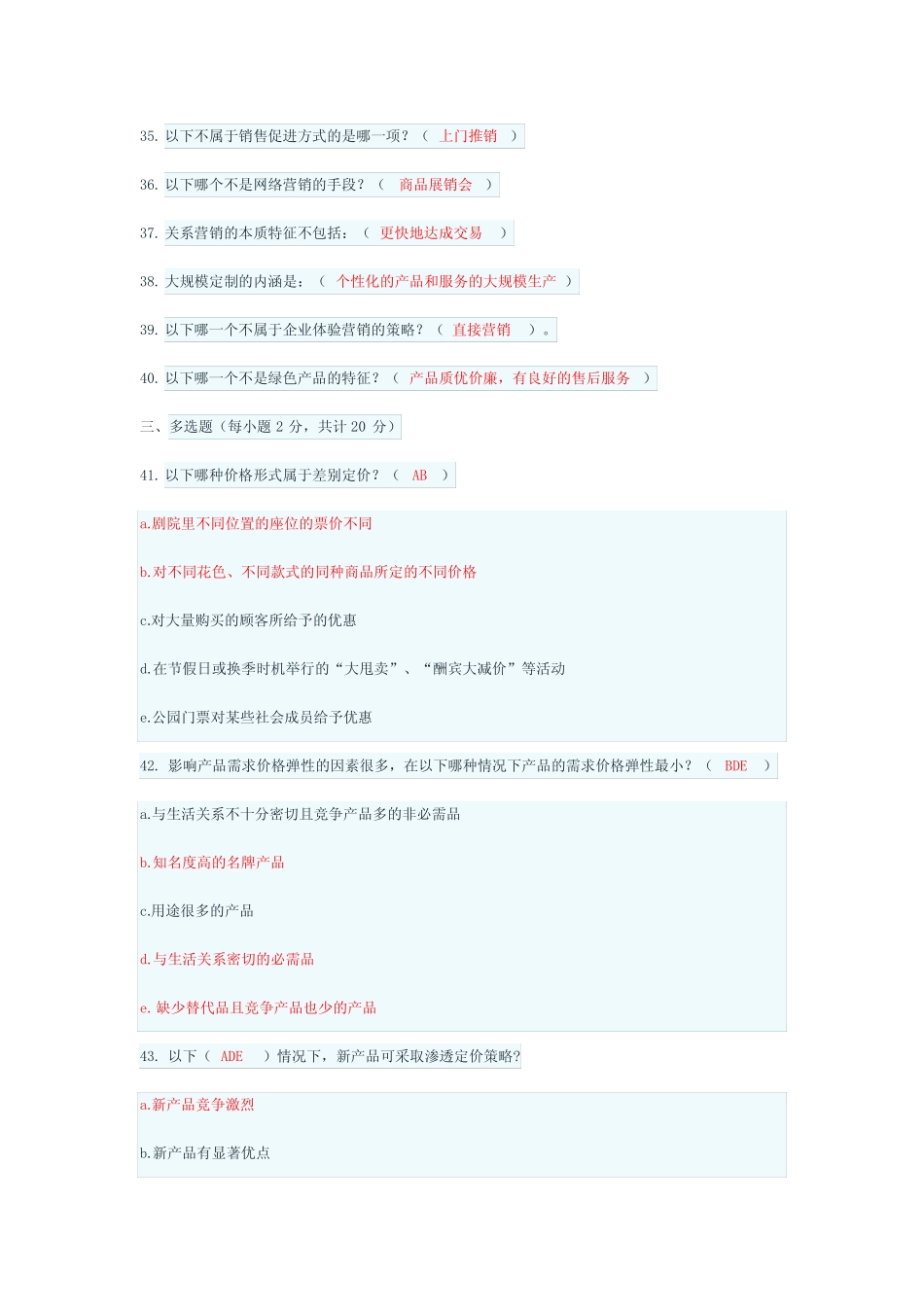 35. 以下不属于销售促进方式的是哪一项？（ 上门推销 ）

36. 以下哪个不是网络营销的手段？（ 商品展销会 ）

37. 关系营销的本质特征不包括：（ 更快地达成交易 ）

38. 大规模定制的内涵是：（ 个性化的产品和服务的大规模生产 ）

39. 以下哪一个不属于企业体验营销的策略？（ 直接营销 ）。

40. 以下哪一个不是绿色产品的特征？（ 产品质优价廉，有良好的售后服务 ）

三、多选题（每小题 2 分，共计 20 分）

41. 以下哪种价格形式属于差别定价？（ AB ）

a.剧院里不同位置的座位的票价不同

b.对不同花色、不同款式的同种商品所定的不同价格

c.对大量购买的顾客所给予的优惠

d.在节假日或换季时机举行的“大甩卖”、“酬宾大减价”等活动

e.公园门票对某些社会成员给予优惠

42. 影响产品需求价格弹性的因素很多，在以下哪种情况下产品的需求价格弹性最小？（ BDE ）

a.与生活关系不十分密切且竞争产品多的非必需品

b.知名度高的名牌产品

c.用途很多的产品

d.与生活关系密切的必需品

e. 缺少替代品且竞争产品也少的产品

43. 以下（ ADE ）情况下，新产品可采取渗透定价策略?

a.新产品竞争激烈

b.新产品有显著优点